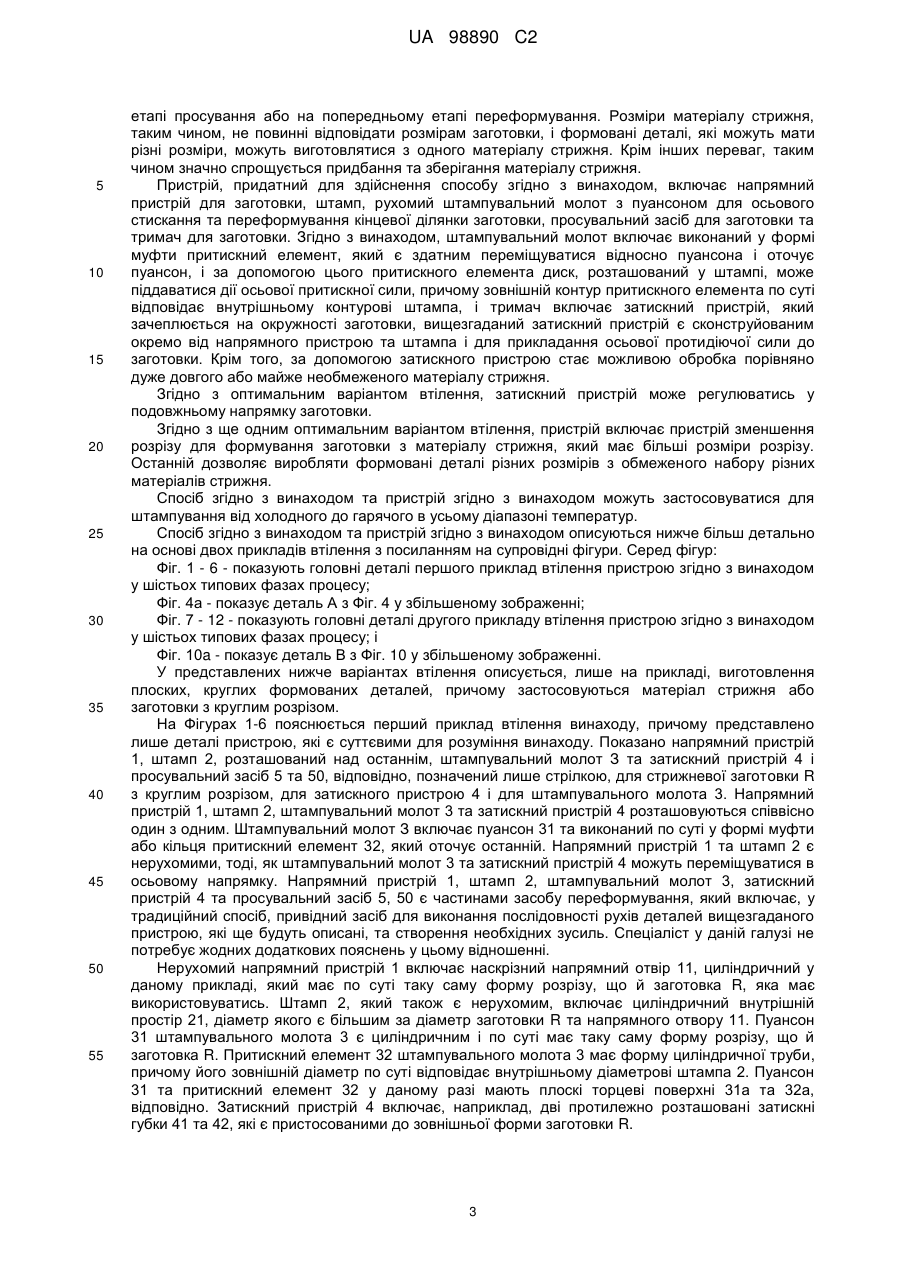 UA 98890 C2

етапі просування або на попередньому етапі переформування. Розміри матеріалу стрижня, таким чином, не повинні відповідати розмірам заготовки, і формовані деталі, які можуть мати різні розміри, можуть виготовлятися з одного матеріалу стрижня. Крім інших переваг, таким чином значно спрощується придбання та зберігання матеріалу стрижня.

5 Пристрій, придатний для здійснення способу згідно з винаходом, включає напрямний пристрій для заготовки, штамп, рухомий штампувальний молот з пуансоном для осьового стискання та переформування кінцевої ділянки заготовки, просувальний засіб для заготовки та тримач для заготовки. Згідно з винаходом, штампувальний молот включає виконаний у формі муфти притискний елемент, який є здатним переміщуватися відносно пуансона і оточує 10 пуансон, і за допомогою цього притискного елемента диск, розташований у штампі, може піддаватися дії осьової притискної сили, причому зовнішній контур притискного елемента по суті відповідає внутрішньому контурові штампа, і тримач включає затискний пристрій, який зачеплюється на окружності заготовки, вищезгаданий затискний пристрій є сконструйованим окремо від напрямного пристрою та штампа і для прикладання осьової протидіючої сили до 15 заготовки. Крім того, за допомогою затискного пристрою стає можливою обробка порівняно дуже довгого або майже необмеженого матеріалу стрижня.

Згідно з оптимальним варіантом втілення, затискний пристрій може регулюватись у подовжньому напрямку заготовки.

Згідно з ще одним оптимальним варіантом втілення, пристрій включає пристрій зменшення 20 розрізу для формування заготовки з матеріалу стрижня, який має більші розміри розрізу. Останній дозволяє виробляти формовані деталі різних розмірів з обмеженого набору різних матеріалів стрижня.

Спосіб згідно з винаходом та пристрій згідно з винаходом можуть застосовуватися для штампування від холодного до гарячого в усьому діапазоні температур.

25 Спосіб згідно з винаходом та пристрій згідно з винаходом описуються нижче більш детально на основі двох прикладів втілення з посиланням на супровідні фігури. Серед фігур:

Фіг. 1 - 6 - показують головні деталі першого приклад втілення пристрою згідно з винаходом у шістьох типових фазах процесу;

Фіг. 4а - показує деталь А з Фіг. 4 у збільшеному зображенні;

30 Фіг. 7 - 12 - показують головні деталі другого прикладу втілення пристрою згідно з винаходом у шістьох типових фазах процесу; і

Фіг. 10а - показує деталь В з Фіг. 10 у збільшеному зображенні.

У представлених нижче варіантах втілення описується, лише на прикладі, виготовлення плоских, круглих формованих деталей, причому застосовуються матеріал стрижня або 35 заготовки з круглим розрізом.

На Фігурах 1-6 пояснюється перший приклад втілення винаходу, причому представлено лише деталі пристрою, які є суттєвими для розуміння винаходу. Показано напрямний пристрій 1, штамп 2, розташований над останнім, штампувальний молот 3 та затискний пристрій 4 і просувальний засіб 5 та 50, відповідно, позначений лише стрілкою, для стрижневої заготовки R 40 з круглим розрізом, для затискного пристрою 4 і для штампувального молота 3. Напрямний пристрій 1, штамп 2, штампувальний молот 3 та затискний пристрій 4 розташовуються співвісно один з одним. Штампувальний молот 3 включає пуансон 31 та виконаний по суті у формі муфти або кільця притискний елемент 32, який оточує останній. Напрямний пристрій 1 та штамп 2 є нерухомими, тоді, як штампувальний молот 3 та затискний пристрій 4 можуть переміщуватися в 45 осьовому напрямку. Напрямний пристрій 1, штамп 2, штампувальний молот 3, затискний пристрій 4 та просувальний засіб 5, 50 є частинами засобу переформування, який включає, у традиційний спосіб, привідний засіб для виконання послідовності рухів деталей вищезгаданого пристрою, які ще будуть описані, та створення необхідних зусиль. Спеціаліст у даній галузі не потребує жодних додаткових пояснень у цьому відношенні.

50 Нерухомий напрямний пристрій 1 включає наскрізний напрямний отвір 11, циліндричний у даному прикладі, який має по суті таку саму форму розрізу, що й заготовка R, яка має використовуватись. Штамп 2, який також є нерухомим, включає циліндричний внутрішній простір 21, діаметр якого є більшим за діаметр заготовки R та напрямного отвору 11. Пуансон 31 штампувального молота 3 є циліндричним і по суті має таку саму форму розрізу, що й 55 заготовка R. Притискний елемент 32 штампувального молота 3 має форму циліндричної труби, причому його зовнішній діаметр по суті відповідає внутрішньому діаметрові штампа 2. Пуансон 31 та притискний елемент 32 у даному разі мають плоскі торцеві поверхні 31а та 32а, відповідно. Затискний пристрій 4 включає, наприклад, дві протилежно розташовані затискні губки 41 та 42, які є пристосованими до зовнішньої форми заготовки R.

3